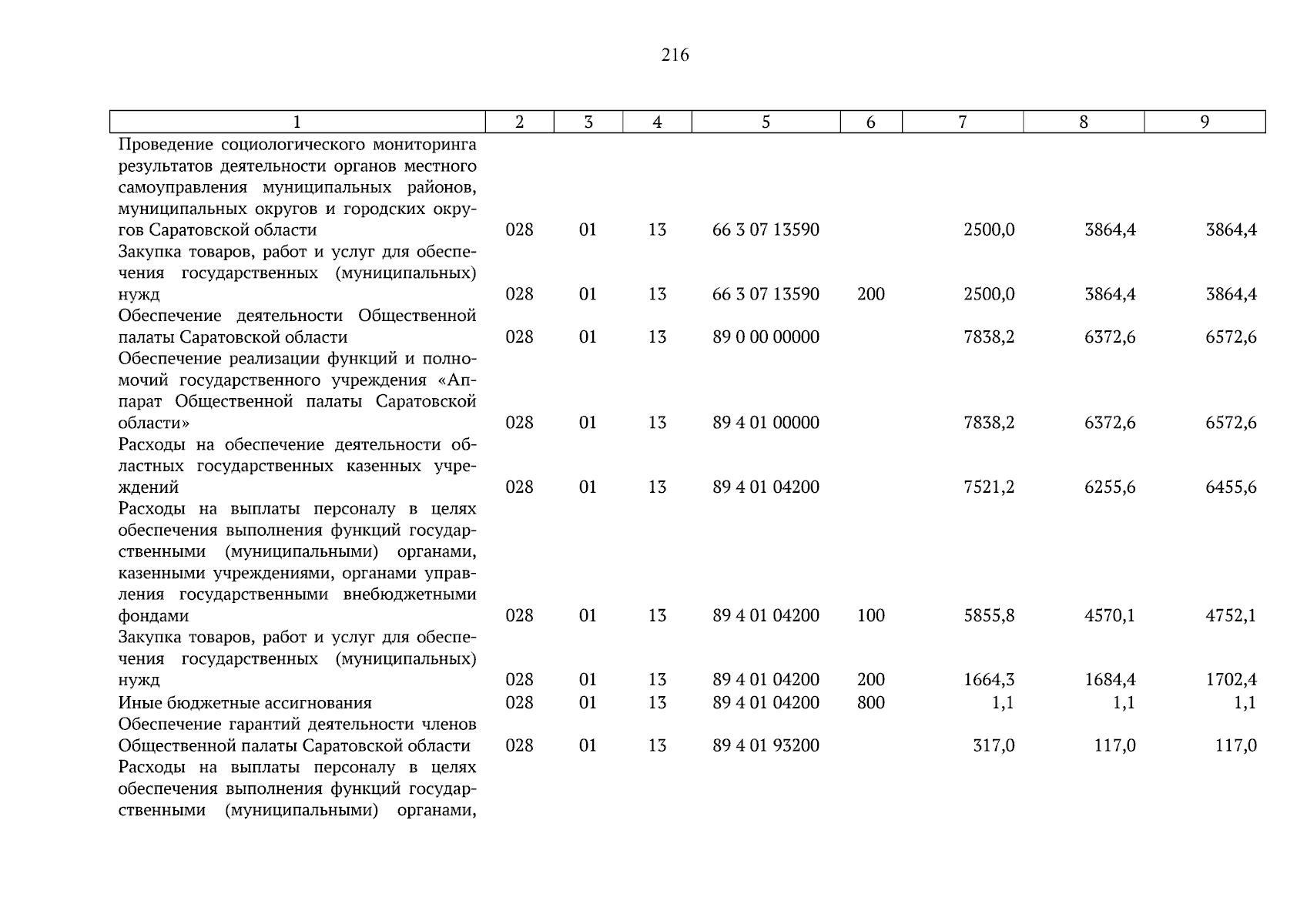 216

| 1 | 2 | 3 | 4 | 5 | 6 | 7 | 8 | 9 |
|---|---|---|---|---|---|---|---|---|
| Проведение социологического мониторинга результатов деятельности органов местного самоуправления муниципальных районов, муниципальных округов и городских округов Саратовской области | 028 | 01 | 13 | 66 3 07 13590 |  | 2500,0 | 3864,4 | 3864,4 |
| Закупка товаров, работ и услуг для обеспечения государственных (муниципальных) нужд | 028 | 01 | 13 | 66 3 07 13590 | 200 | 2500,0 | 3864,4 | 3864,4 |
| Обеспечение деятельности Общественной палаты Саратовской области | 028 | 01 | 13 | 89 0 00 00000 |  | 7838,2 | 6372,6 | 6572,6 |
| Обеспечение реализации функций и полномочий государственного учреждения «Аппарат Общественной палаты Саратовской области» | 028 | 01 | 13 | 89 4 01 00000 |  | 7838,2 | 6372,6 | 6572,6 |
| Расходы на обеспечение деятельности областных государственных казенных учреждений | 028 | 01 | 13 | 89 4 01 04200 |  | 7521,2 | 6255,6 | 6455,6 |
| Расходы на выплаты персоналу в целях обеспечения выполнения функций государственными (муниципальными) органами, казенными учреждениями, органами управления государственными внебюджетными фондами | 028 | 01 | 13 | 89 4 01 04200 | 100 | 5855,8 | 4570,1 | 4752,1 |
| Закупка товаров, работ и услуг для обеспечения государственных (муниципальных) нужд | 028 | 01 | 13 | 89 4 01 04200 | 200 | 1664,3 | 1684,4 | 1702,4 |
| Иные бюджетные ассигнования | 028 | 01 | 13 | 89 4 01 04200 | 800 | 1,1 | 1,1 | 1,1 |
| Обеспечение гарантий деятельности членов Общественной палаты Саратовской области | 028 | 01 | 13 | 89 4 01 93200 |  | 317,0 | 117,0 | 117,0 |
| Расходы на выплаты персоналу в целях обеспечения выполнения функций государственными (муниципальными) органами, |  |  |  |  |  |  |  |  |